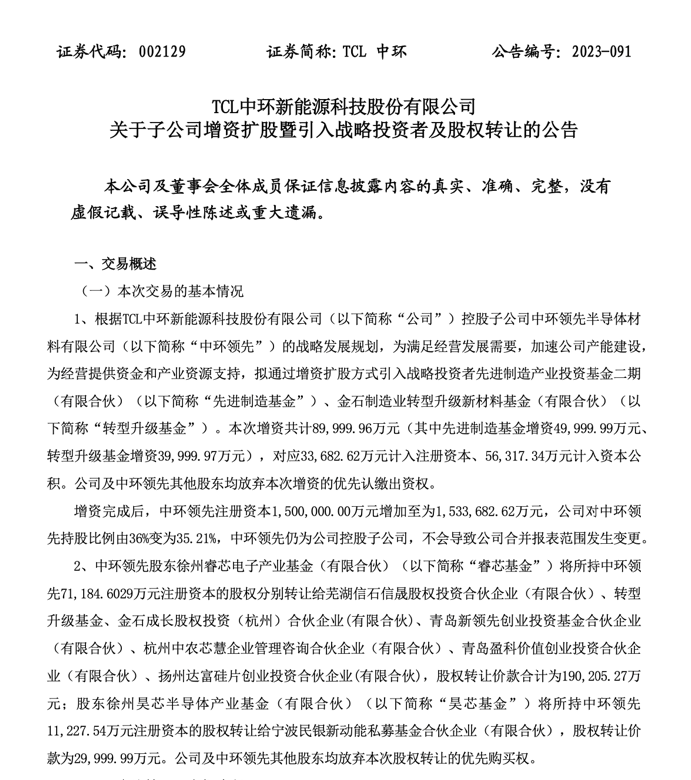 证券代码：002129　　　　证券简称：TCL 中环　　　　公告编号：2023-091

TCL中环新能源科技股份有限公司
关于子公司增资扩股暨引入战略投资者及股权转让的公告

本公司及董事会全体成员保证信息披露内容的真实、准确、完整，没有虚假记载、误导性陈述或重大遗漏。

一、交易概述

（一）本次交易的基本情况

1、根据TCL中环新能源科技股份有限公司（以下简称“公司”）控股子公司中环领先半导体材料有限公司（以下简称“中环领先”）的战略发展规划，为满足经营发展需要，加速公司产能建设，为经营提供资金和产业资源支持，拟通过增资扩股方式引入战略投资者先进制造产业投资基金二期（有限合伙）（以下简称“先进制造基金”）、金石制造业转型升级新材料基金（有限合伙）（以下简称“转型升级基金”）。本次增资共计89,999.96万元（其中先进制造基金增资49,999.99万元、转型升级基金增资39,999.97万元），对应33,682.62万元计入注册资本、56,317.34万元计入资本公积。公司及中环领先其他股东均放弃本次增资的优先认缴出资权。

增资完成后，中环领先注册资本1,500,000.00万元增加至为1,533,682.62万元，公司对中环领先持股比例由36%变为35.21%，中环领先仍为公司控股子公司，不会导致公司合并报表范围发生变更。

2、中环领先股东徐州睿芯电子产业基金（有限合伙）（以下简称“睿芯基金”）将所持中环领先71,184.6029万元注册资本的股权分别转让给芜湖信石信晟股权投资合伙企业（有限合伙）、转型升级基金、金石成长股权投资（杭州）合伙企业(有限合伙)、青岛新领先创业投资基金合伙企业（有限合伙）、杭州中农芯慧企业管理咨询合伙企业（有限合伙）、青岛盈科价值创业投资合伙企业（有限合伙）、扬州达富硅片创业投资合伙企业(有限合伙)，股权转让价款合计为190,205.27万元；股东徐州昊芯半导体产业基金（有限合伙）（以下简称“昊芯基金”）将所持中环领先11,227.54万元注册资本的股权转让给宁波民银新动能私募基金合伙企业（有限合伙），股权转让价款为29,999.99万元。公司及中环领先其他股东均放弃本次股权转让的优先购买权。